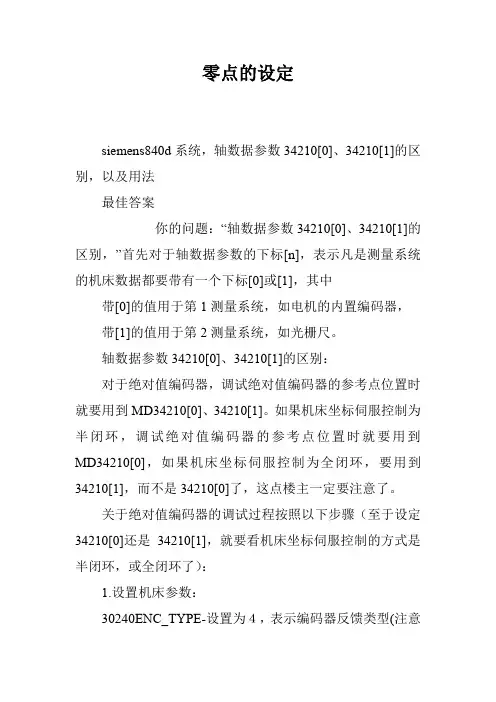 零点的设定

siemens840d 系统，轴数据参数 34210[0]、34210[1]的区别，以及用法

最佳答案

你的问题：“轴数据参数 34210[0]、34210[1]的区别，”首先对于轴数据参数的下标[n]，表示凡是测量系统的机床数据都要带有一个下标[0]或[1]，其中

带[0]的值用于第 1 测量系统，如电机的内置编码器，

带[1]的值用于第 2 测量系统，如光栅尺。

轴数据参数 34210[0]、34210[1]的区别：

对于绝对值编码器，调试绝对值编码器的参考点位置时就要用到 MD34210[0]、34210[1]。如果机床坐标伺服控制为半闭环，调试绝对值编码器的参考点位置时就要用到 MD34210[0]，如果机床坐标伺服控制为全闭环，要用到 34210[1]，而不是 34210[0]了，这点楼主一定要注意了。

关于绝对值编码器的调试过程按照以下步骤（至于设定 34210[0]还是 34210[1]，就要看机床坐标伺服控制的方式是半闭环，或全闭环了）：

1.设置机床参数：

30240ENC_TYPE-设置为 4，表示编码器反馈类型(注意